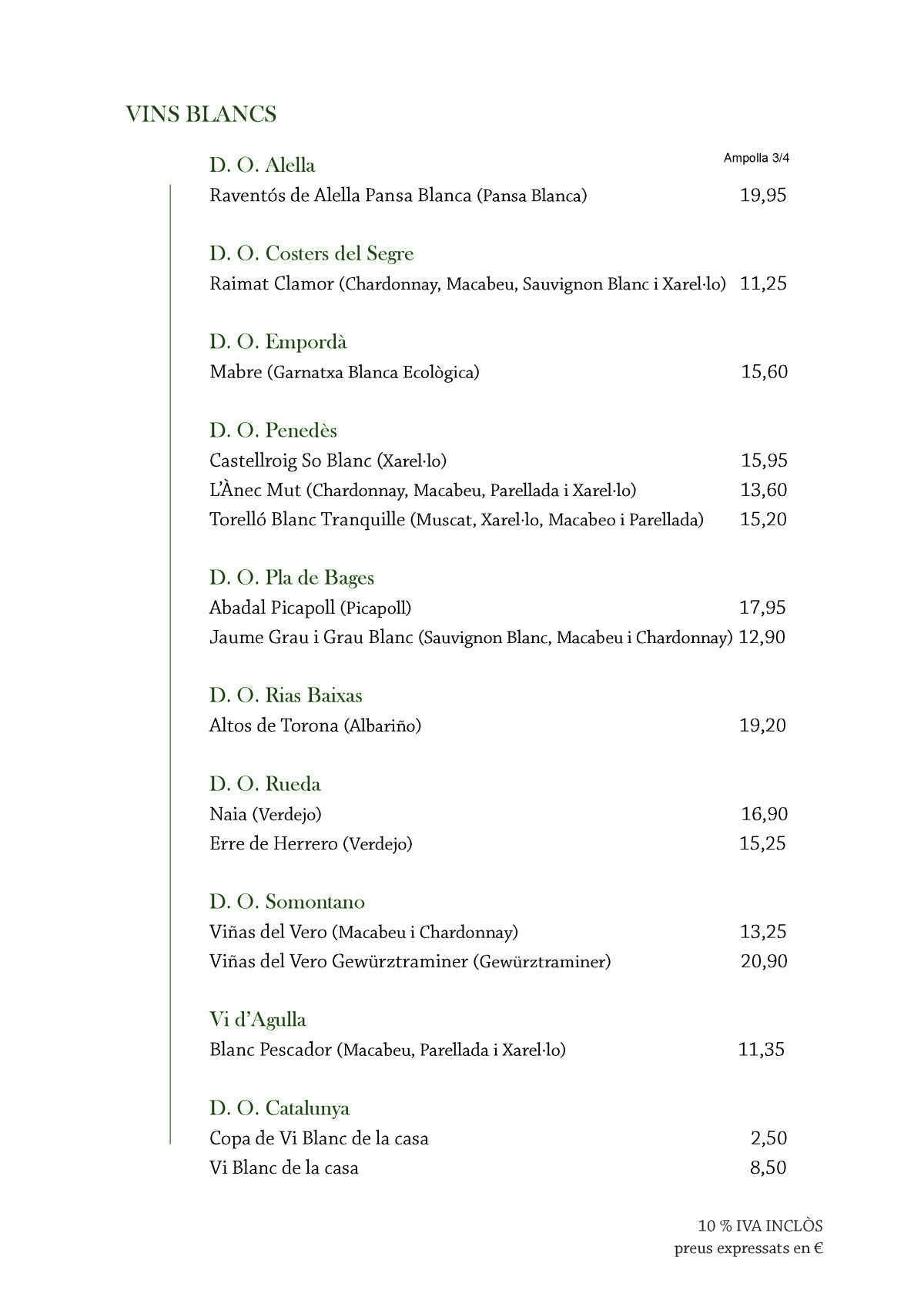 VINS BLANCS

D. O. Alella

Ampolla 3/4

Raventós de Alella Pansa Blanca (Pansa Blanca) 19,95

D. O. Costers del Segre

Raimat Clamor (Chardonnay, Macabeu, Sauvignon Blanc i Xarel·lo) 11,25

D. O. Empordà

Mabre (Garnatxa Blanca Ecològica) 15,60

D. O. Penedès

Castellroig So Blanc (Xarel·lo) 15,95

L'Ànec Mut (Chardonnay, Macabeu, Parellada i Xarel·lo) 13,60

Torelló Blanc Tranquille (Muscat, Xarel·lo, Macabeo i Parellada) 15,20

D. O. Pla de Bages

Abadal Picapoll (Picapoll) 17,95

Jaume Grau i Grau Blanc (Sauvignon Blanc, Macabeu i Chardonnay) 12,90

D. O. Rias Baixas

Altos de Torona (Albariño) 19,20

D. O. Rueda

Naia (Verdejo) 16,90

Erre de Herrero (Verdejo) 15,25

D. O. Somontano

Viñas del Vero (Macabeu i Chardonnay) 13,25

Viñas del Vero Gewürztraminer (Gewürztraminer) 20,90

Vi d'Agulla

Blanc Pescador (Macabeu, Parellada i Xarel·lo) 11,35

D. O. Catalunya

Copa de Vi Blanc de la casa 2,50

Vi Blanc de la casa 8,50

10 % IVA INCLÒS
preus expressats en €